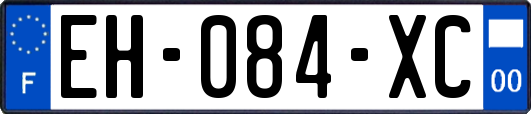 F

EH-084-XC

00